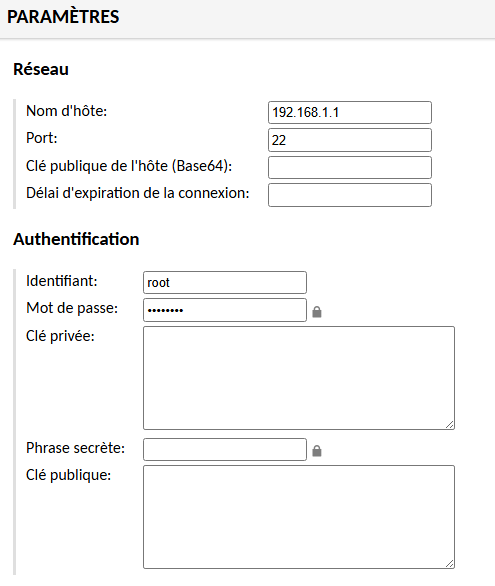 PARAMÈTRES

Réseau

Nom d'hôte: 192.168.1.1
Port: 22
Clé publique de l'hôte (Base64):
Délai d'expiration de la connexion:

Authentification

Identifiant: root
Mot de passe: ••••••••
Clé privée:
Phrase secrète:
Clé publique: